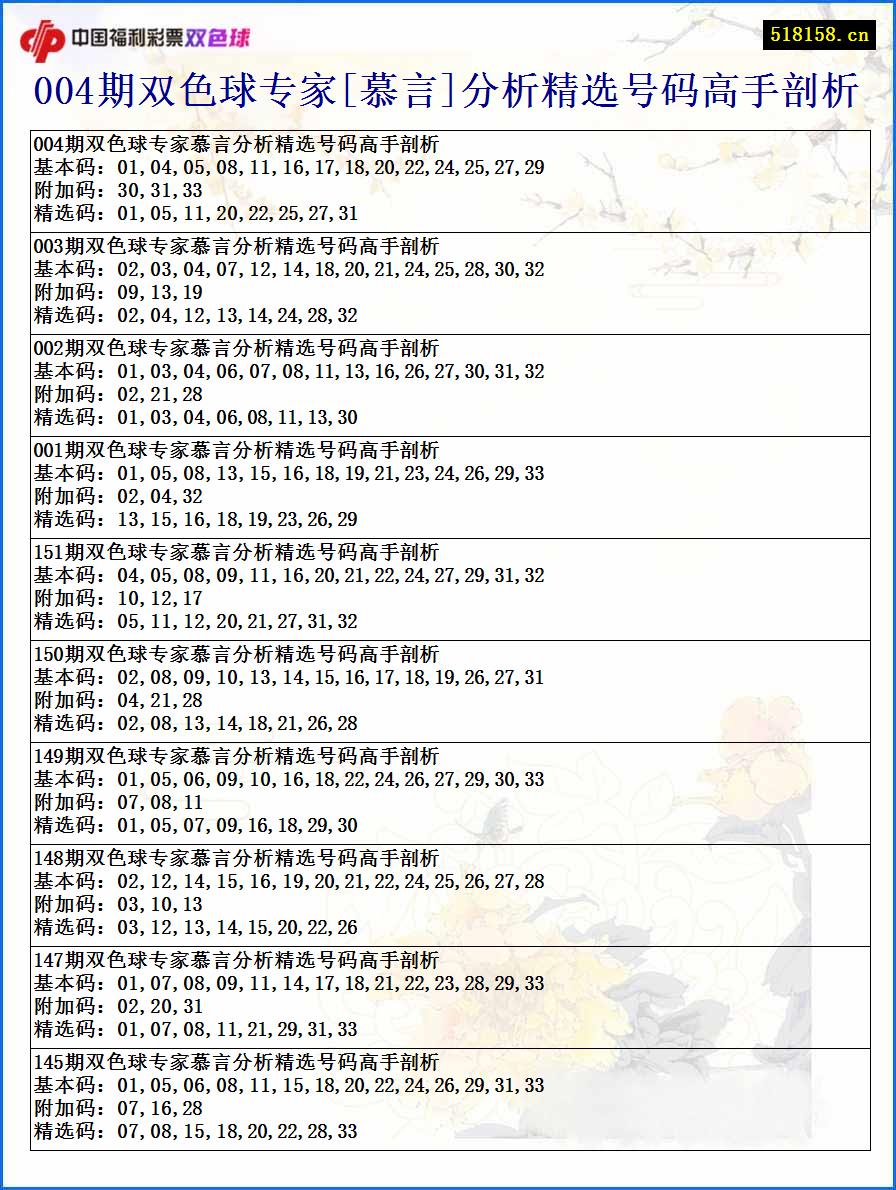 中国福利彩票双色球

518158.cn

004期双色球专家[慕言]分析精选号码高手剖析

004期双色球专家慕言分析精选号码高手剖析
基本码：01,04,05,08,11,16,17,18,20,22,24,25,27,29
附加码：30,31,33
精选码：01,05,11,20,22,25,27,31

003期双色球专家慕言分析精选号码高手剖析
基本码：02,03,04,07,12,14,18,20,21,24,25,28,30,32
附加码：09,13,19
精选码：02,04,12,13,14,24,28,32

002期双色球专家慕言分析精选号码高手剖析
基本码：01,03,04,06,07,08,11,13,16,26,27,30,31,32
附加码：02,21,28
精选码：01,03,04,06,08,11,13,30

001期双色球专家慕言分析精选号码高手剖析
基本码：01,05,08,13,15,16,18,19,21,23,24,26,29,33
附加码：02,04,32
精选码：13,15,16,18,19,23,26,29

151期双色球专家慕言分析精选号码高手剖析
基本码：04,05,08,09,11,16,20,21,22,24,27,29,31,32
附加码：10,12,17
精选码：05,11,12,20,21,27,31,32

150期双色球专家慕言分析精选号码高手剖析
基本码：02,08,09,10,13,14,15,16,17,18,19,26,27,31
附加码：04,21,28
精选码：02,08,13,14,18,21,26,28

149期双色球专家慕言分析精选号码高手剖析
基本码：01,05,06,09,10,16,18,22,24,26,27,29,30,33
附加码：07,08,11
精选码：01,05,07,09,16,18,29,30

148期双色球专家慕言分析精选号码高手剖析
基本码：02,12,14,15,16,19,20,21,22,24,25,26,27,28
附加码：03,10,13
精选码：03,12,13,14,15,20,22,26

147期双色球专家慕言分析精选号码高手剖析
基本码：01,07,08,09,11,14,17,18,21,22,23,28,29,33
附加码：02,20,31
精选码：01,07,08,11,21,29,31,33

145期双色球专家慕言分析精选号码高手剖析
基本码：01,05,06,08,11,15,18,20,22,24,26,29,31,33
附加码：07,16,28
精选码：07,08,15,18,20,22,28,33